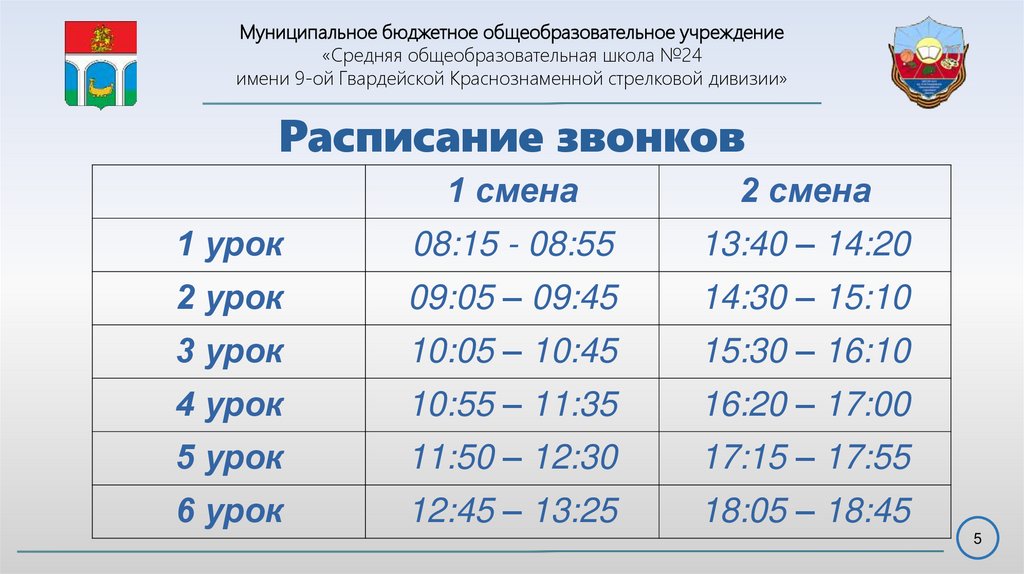 Муниципальное бюджетное общеобразовательное учреждение
«Средняя общеобразовательная школа №24
имени 9-ой Гвардейской Краснознаменной стрелковой дивизии»

Расписание звонков

|  | 1 смена | 2 смена |
|---|---|---|
| 1 урок | 08:15 - 08:55 | 13:40 – 14:20 |
| 2 урок | 09:05 – 09:45 | 14:30 – 15:10 |
| 3 урок | 10:05 – 10:45 | 15:30 – 16:10 |
| 4 урок | 10:55 – 11:35 | 16:20 – 17:00 |
| 5 урок | 11:50 – 12:30 | 17:15 – 17:55 |
| 6 урок | 12:45 – 13:25 | 18:05 – 18:45 |

5